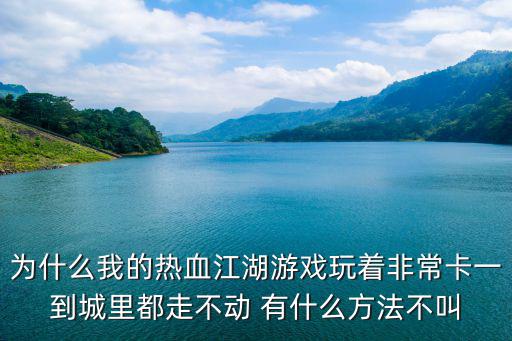 为什么我的热血江湖游戏玩着非常卡一到城里都走不动 有什么方法不叫